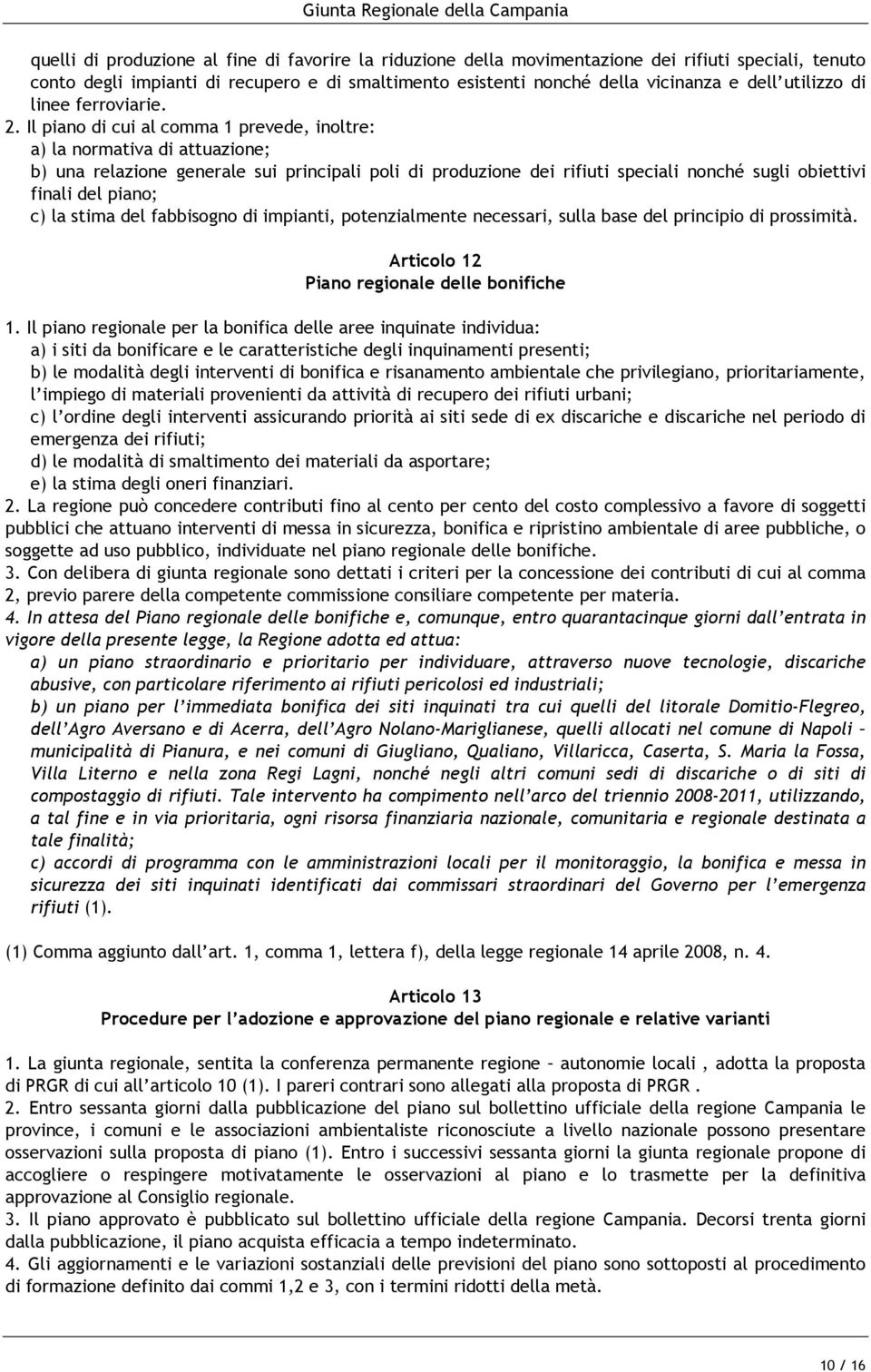 Giunta Regionale della Campania

quelli di produzione al fine di favorire la riduzione della movimentazione dei rifiuti speciali, tenuto conto degli impianti di recupero e di smaltimento esistenti nonché della vicinanza e dell'utilizzo di linee ferroviarie.
2. Il piano di cui al comma 1 prevede, inoltre:
a) la normativa di attuazione;
b) una relazione generale sui principali poli di produzione dei rifiuti speciali nonché sugli obiettivi finali del piano;
c) la stima del fabbisogno di impianti, potenzialmente necessari, sulla base del principio di prossimità.

Articolo 12
Piano regionale delle bonifiche

1. Il piano regionale per la bonifica delle aree inquinate individua:
a) i siti da bonificare e le caratteristiche degli inquinamenti presenti;
b) le modalità degli interventi di bonifica e risanamento ambientale che privilegiano, prioritariamente, l'impiego di materiali provenienti da attività di recupero dei rifiuti urbani;
c) l'ordine degli interventi assicurando priorità ai siti sede di ex discariche e discariche nel periodo di emergenza dei rifiuti;
d) le modalità di smaltimento dei materiali da asportare;
e) la stima degli oneri finanziari.
2. La regione può concedere contributi fino al cento per cento del costo complessivo a favore di soggetti pubblici che attuano interventi di messa in sicurezza, bonifica e ripristino ambientale di aree pubbliche, o soggette ad uso pubblico, individuate nel piano regionale delle bonifiche.
3. Con delibera di giunta regionale sono dettati i criteri per la concessione dei contributi di cui al comma 2, previo parere della competente commissione consiliare competente per materia.
4. In attesa del Piano regionale delle bonifiche e, comunque, entro quarantacinque giorni dall'entrata in vigore della presente legge, la Regione adotta ed attua:
a) un piano straordinario e prioritario per individuare, attraverso nuove tecnologie, discariche abusive, con particolare riferimento ai rifiuti pericolosi ed industriali;
b) un piano per l'immediata bonifica dei siti inquinati tra cui quelli del litorale Domitio-Flegreo, dell'Agro Aversano e di Acerra, dell'Agro Nolano-Mariglianese, quelli allocati nel comune di Napoli – municipalità di Pianura, e nei comuni di Giugliano, Qualiano, Villaricca, Caserta, S. Maria la Fossa, Villa Literno e nella zona Regi Lagni, nonché negli altri comuni sedi di discariche o di siti di compostaggio di rifiuti. Tale intervento ha compimento nell'arco del triennio 2008-2011, utilizzando, a tal fine e in via prioritaria, ogni risorsa finanziaria nazionale, comunitaria e regionale destinata a tale finalità;
c) accordi di programma con le amministrazioni locali per il monitoraggio, la bonifica e messa in sicurezza dei siti inquinati identificati dai commissari straordinari del Governo per l'emergenza rifiuti (1).

(1) Comma aggiunto dall'art. 1, comma 1, lettera f), della legge regionale 14 aprile 2008, n. 4.

Articolo 13
Procedure per l'adozione e approvazione del piano regionale e relative varianti

1. La giunta regionale, sentita la conferenza permanente regione – autonomie locali , adotta la proposta di PRGR di cui all'articolo 10 (1). I pareri contrari sono allegati alla proposta di PRGR .
2. Entro sessanta giorni dalla pubblicazione del piano sul bollettino ufficiale della regione Campania le province, i comuni e le associazioni ambientaliste riconosciute a livello nazionale possono presentare osservazioni sulla proposta di piano (1). Entro i successivi sessanta giorni la giunta regionale propone di accogliere o respingere motivatamente le osservazioni al piano e lo trasmette per la definitiva approvazione al Consiglio regionale.
3. Il piano approvato è pubblicato sul bollettino ufficiale della regione Campania. Decorsi trenta giorni dalla pubblicazione, il piano acquista efficacia a tempo indeterminato.
4. Gli aggiornamenti e le variazioni sostanziali delle previsioni del piano sono sottoposti al procedimento di formazione definito dai commi 1,2 e 3, con i termini ridotti della metà.

10 / 16